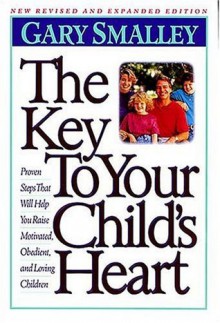 NEW REVISED AND EXPANDED EDITION

GARY SMALLEY

The Key To Your Child's Heart

Proven Steps That Will Help You Raise Motivated, Obedient, and Loving Children